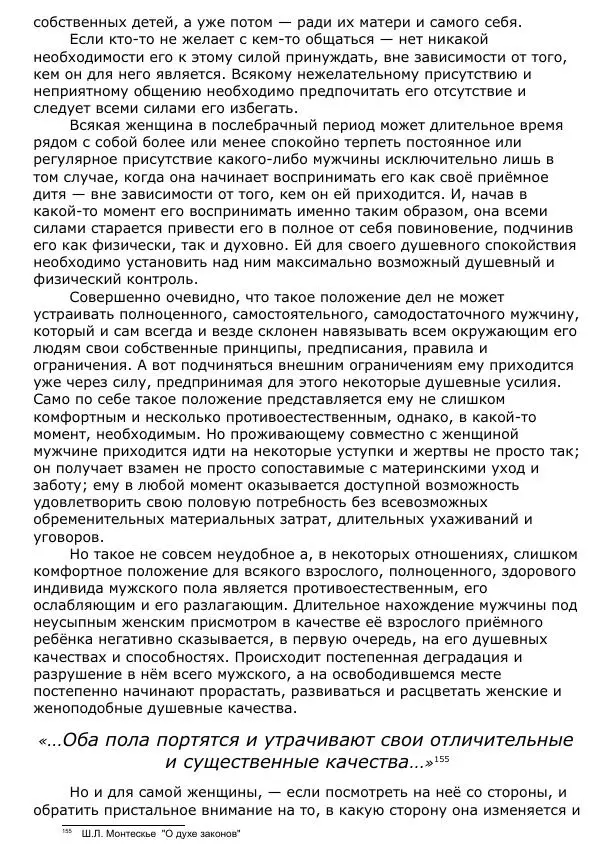 собственных детей, а уже потом — ради их матери и самого себя.

Если кто-то не желает с кем-то общаться — нет никакой необходимости его к этому силой принуждать, вне зависимости от того, кем он для него является. Всякому нежелательному присутствию и неприятному общению необходимо предпочитать его отсутствие и следует всеми силами его избегать.

Всякая женщина в послебрачный период может длительное время рядом с собой более или менее спокойно терпеть постоянное или регулярное присутствие какого-либо мужчины исключительно лишь в том случае, когда она начинает воспринимать его как своё приёмное дитя — вне зависимости от того, кем он ей приходится. И, начав в какой-то момент его воспринимать именно таким образом, она всеми силами старается привести его в полное от себя повиновение, подчинив его как физически, так и духовно. Ей для своего душевного спокойствия необходимо установить над ним максимально возможный душевный и физический контроль.

Совершенно очевидно, что такое положение дел не может устраивать полноценного, самостоятельного, самодостаточного мужчину, который и сам всегда и везде склонен навязывать всем окружающим его людям свои собственные принципы, предписания, правила и ограничения. А вот подчиняться внешним ограничениям ему приходится уже через силу, предпринимая для этого некоторые душевные усилия. Само по себе такое положение представляется ему не слишком комфортным и несколько противоестественным, однако, в какой-то момент, необходимым. Но проживающему совместно с женщиной мужчине приходится идти на некоторые уступки и жертвы не просто так; он получает взамен не просто сопоставимые с материнскими уход и заботу; ему в любой момент оказывается доступной возможность удовлетворить свою половую потребность без всевозможных обременительных материальных затрат, длительных ухаживаний и уговоров.

Но такое не совсем неудобное а, в некоторых отношениях, слишком комфортное положение для всякого взрослого, полноценного, здорового индивида мужского пола является противоестественным, его ослабляющим и его разлагающим. Длительное нахождение мужчины под неусыпным женским присмотром в качестве её взрослого приёмного ребёнка негативно сказывается, в первую очередь, на его душевных качествах и способностях. Происходит постепенная деградация и разрушение в нём всего мужского, а на освободившемся месте постепенно начинают прорастать, развиваться и расцветать женские и женоподобные душевные качества.

«...Оба пола портятся и утрачивают свои отличительные и существенные качества...»$^{155}$

Но и для самой женщины, — если посмотреть на неё со стороны, и обратить пристальное внимание на то, в какую сторону она изменяется и

$^{155}$ Ш.Л. Монтескье "О духе законов"